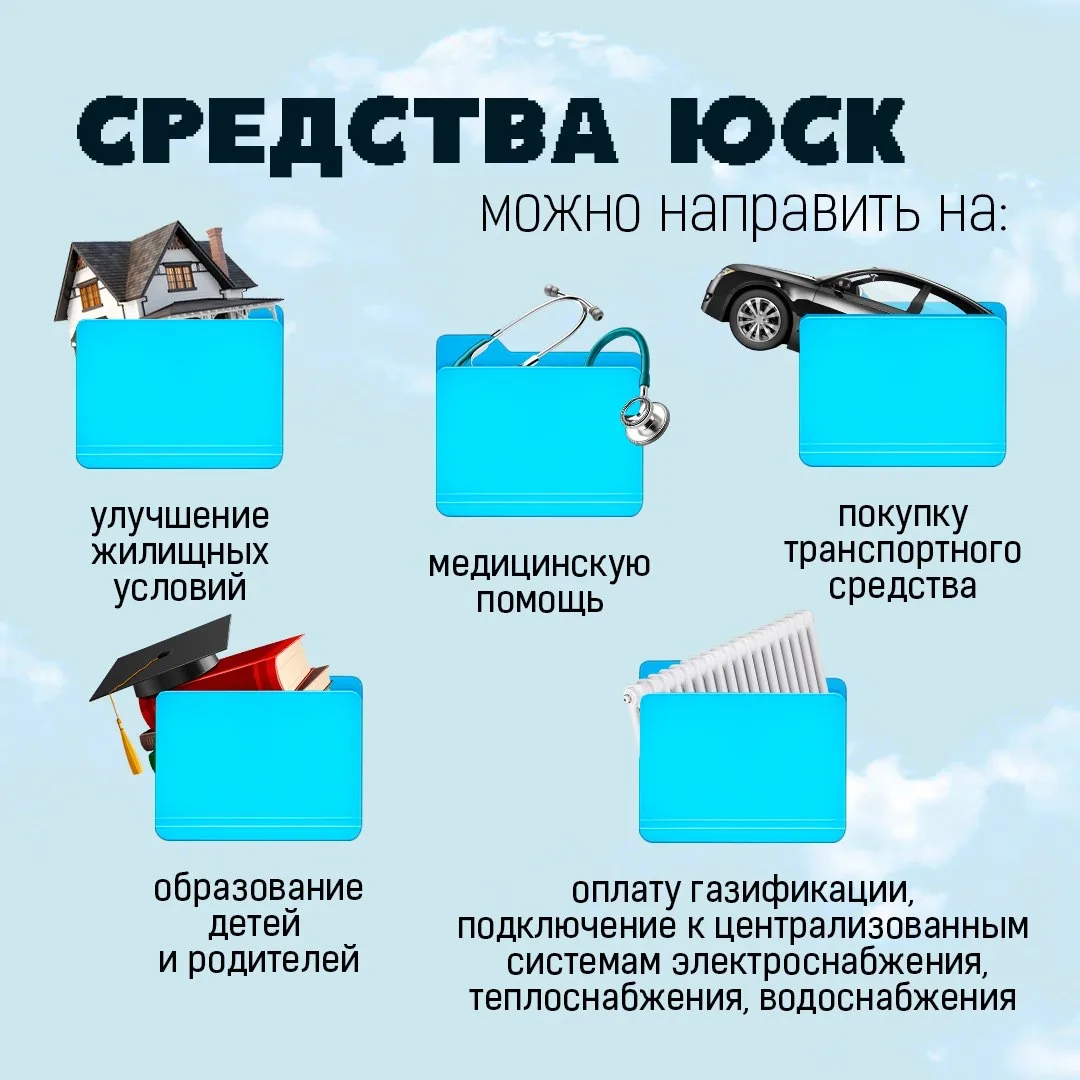 СРЕДСТВА ЮСК

можно направить на:

улучшение
жилищных
условий

медицинскую
помощь

покупку
транспортного
средства

образование
детей
и родителей

оплату газификации,
подключение к централизованным
системам электроснабжения,
теплоснабжения, водоснабжения